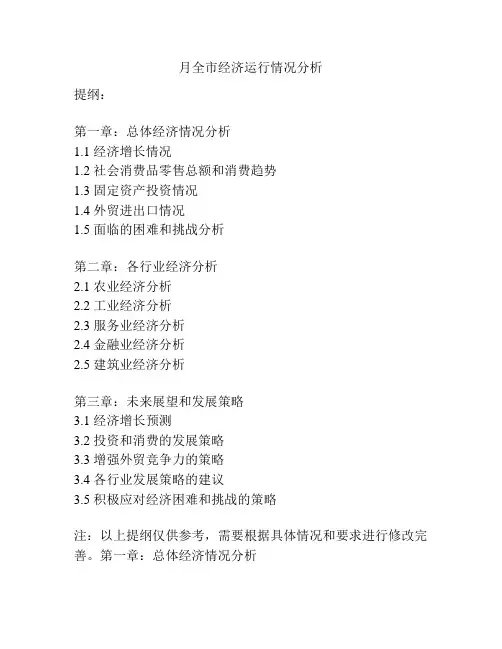 月全市经济运行情况分析

提纲：

第一章：总体经济情况分析
1.1 经济增长情况
1.2 社会消费品零售总额和消费趋势
1.3 固定资产投资情况
1.4 外贸进出口情况
1.5 面临的困难和挑战分析

第二章：各行业经济分析
2.1 农业经济分析
2.2 工业经济分析
2.3 服务业经济分析
2.4 金融业经济分析
2.5 建筑业经济分析

第三章：未来展望和发展策略
3.1 经济增长预测
3.2 投资和消费的发展策略
3.3 增强外贸竞争力的策略
3.4 各行业发展策略的建议
3.5 积极应对经济困难和挑战的策略

注：以上提纲仅供参考，需要根据具体情况和要求进行修改完善。第一章：总体经济情况分析